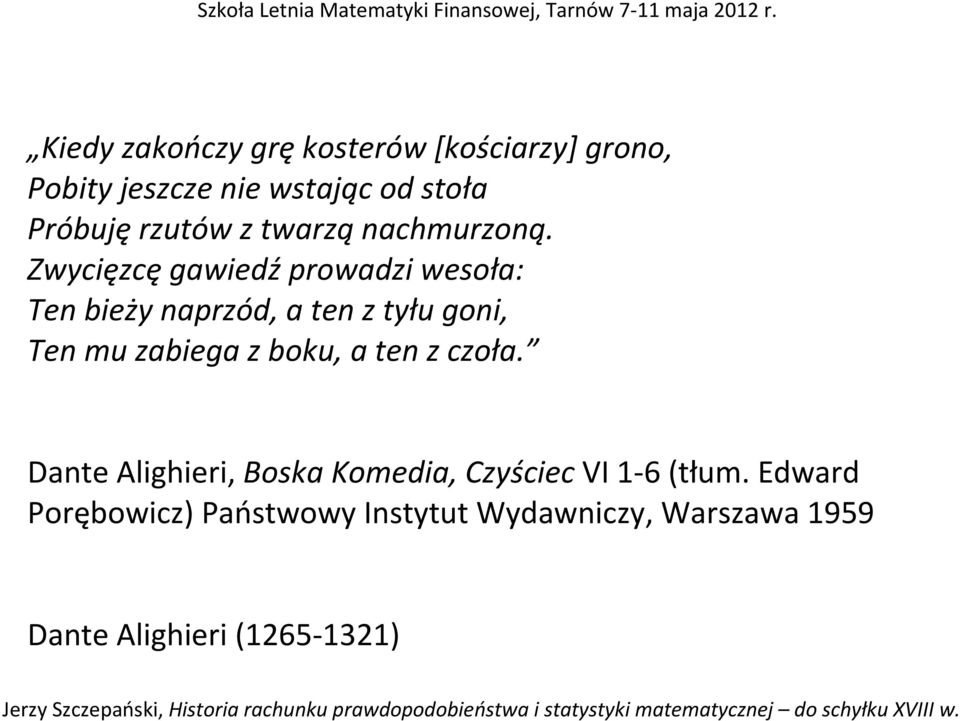 Szkoła Letnia Matematyki Finansowej, Tarnów 7-11 maja 2012 r.

„Kiedy zakończy grę kosterów [kościarzy] grono,
Pobity jeszcze nie wstając od stoła
Próbuję rzutów z twarzą nachmurzoną.
Zwycięzcę gawiedź prowadzi wesoła:
Ten bieży naprzód, a ten z tyłu goni,
Ten mu zabiega z boku, a ten z czoła.”

Dante Alighieri, Boska Komedia, Czyściec VI 1-6 (tłum. Edward Porębowicz) Państwowy Instytut Wydawniczy, Warszawa 1959

Dante Alighieri (1265-1321)

Jerzy Szczepański, Historia rachunku prawdopodobieństwa i statystyki matematycznej – do schyłku XVIII w.